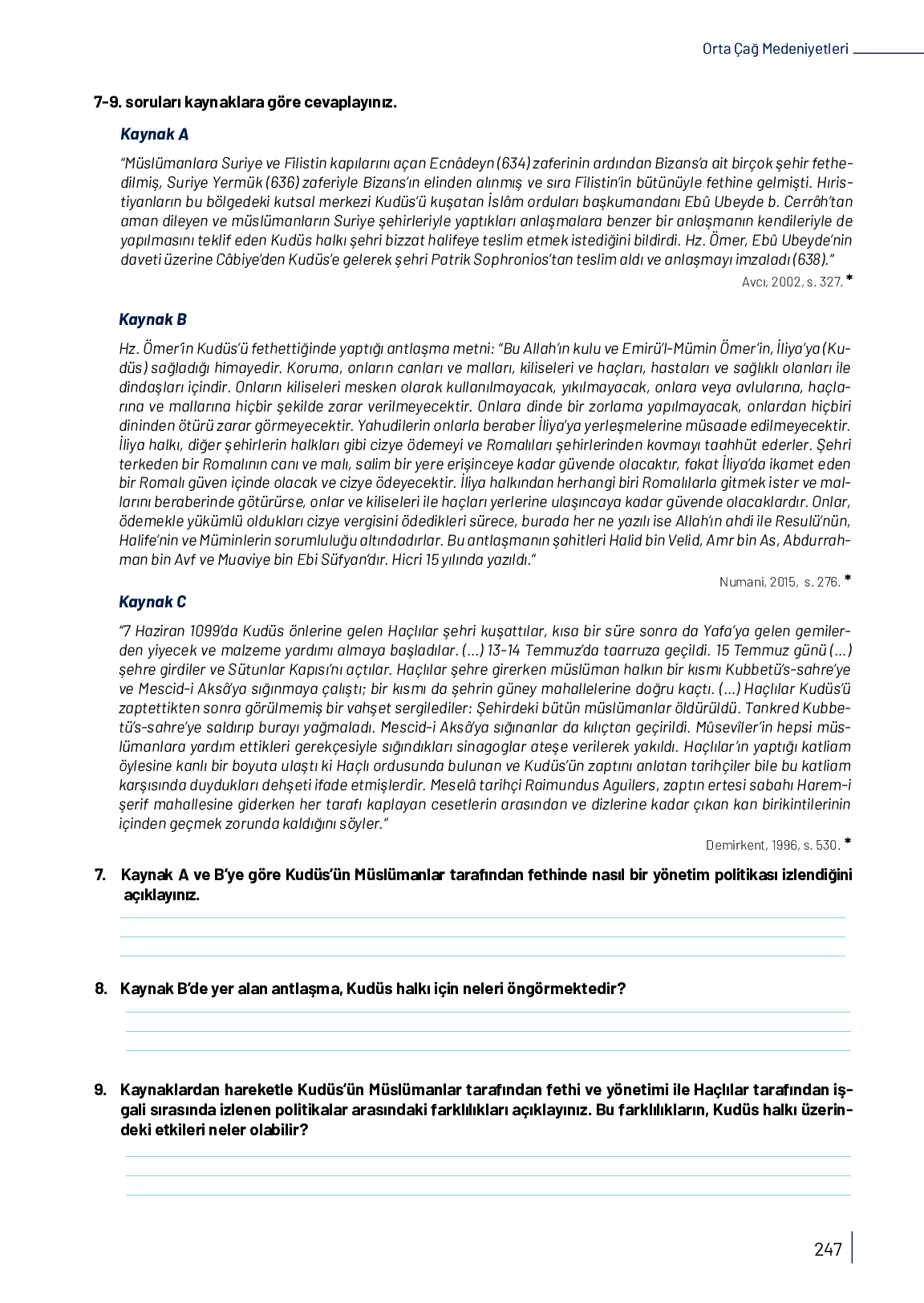 Orta Çağ Medeniyetleri

7-9. soruları kaynaklara göre cevaplayınız.

Kaynak A

"Müslümanlara Suriye ve Filistin kapılarını açan Ecnâdeyn (634) zaferinin ardından Bizans'a ait birçok şehir fethedilmiş, Suriye Yermük (636) zaferiyle Bizans'ın elinden alınmış ve sıra Filistin'in bütünüyle fethine gelmişti. Hıristiyanların bu bölgedeki kutsal merkezi Kudüs'ü kuşatan İslâm orduları başkumandanı Ebû Ubeyde b. Cerrâh'tan aman dileyen ve müslümanların Suriye şehirleriyle yaptıkları anlaşmalara benzer bir anlaşmanın kendileriyle de yapılmasını teklif eden Kudüs halkı şehri bizzat halifeye teslim etmek istediğini bildirdi. Hz. Ömer, Ebû Ubeyde'nin daveti üzerine Câbiye'den Kudüs'e gelerek şehri Patrik Sophronios'tan teslim aldı ve anlaşmayı imzaladı (638)."

Avcı, 2002, s. 327. *

Kaynak B

Hz. Ömer'in Kudüs'ü fethettiğinde yaptığı antlaşma metni: "Bu Allah'ın kulu ve Emirü'l-Mümin Ömer'in, İliya'ya (Kudüs) sağladığı himayedir. Koruma, onların canları ve malları, kiliseleri ve haçları, hastaları ve sağlıklı olanları ile dindaşları içindir. Onların kiliseleri mesken olarak kullanılmayacak, yıkılmayacak, onlara veya avlularına, haçlarına ve mallarına hiçbir şekilde zarar verilmeyecektir. Onlara dinde bir zorlama yapılmayacak, onlardan hiçbiri dininden ötürü zarar görmeyecektir. Yahudilerin onlarla beraber İliya'ya yerleşmelerine müsaade edilmeyecektir. İliya halkı, diğer şehirlerin halkları gibi cizye ödemeyi ve Romalıları şehirlerinden kovmayı taahhüt ederler. Şehri terkeden bir Romalının canı ve malı, salim bir yere erişinceye kadar güvende olacaktır, fakat İliya'da ikamet eden bir Romalı güven içinde olacak ve cizye ödeyecektir. İliya halkından herhangi biri Romalılarla gitmek ister ve mallarını beraberinde götürürse, onlar ve kiliseleri ile haçları yerlerine ulaşıncaya kadar güvende olacaklardır. Onlar, ödemekle yükümlü oldukları cizye vergisini ödedikleri sürece, burada her ne yazılı ise Allah'ın ahdi ile Resulü'nün, Halife'nin ve Müminlerin sorumluluğu altındadırlar. Bu antlaşmanın şahitleri Halid bin Velid, Amr bin As, Abdurrahman bin Avf ve Muaviye bin Ebi Süfyan'dır. Hicri 15 yılında yazıldı."

Numani, 2015, s. 276. *

Kaynak C

"7 Haziran 1099'da Kudüs önlerine gelen Haçlılar şehri kuşattılar, kısa bir süre sonra da Yafa'ya gelen gemilerden yiyecek ve malzeme yardımı almaya başladılar. (...) 13-14 Temmuz'da taarruza geçildi. 15 Temmuz günü (...) şehre girdiler ve Sütunlar Kapısı'nı açtılar. Haçlılar şehre girerken müslüman halkın bir kısmı Kubbetü's-sahre'ye ve Mescid-i Aksâ'ya sığınmaya çalıştı; bir kısmı da şehrin güney mahallelerine doğru kaçtı. (...) Haçlılar Kudüs'ü zaptettikten sonra görülmemiş bir vahşet sergilediler: Şehirdeki bütün müslümanlar öldürüldü. Tankred Kubbetü's-sahre'ye saldırıp burayı yağmaladı. Mescid-i Aksâ'ya sığınanlar da kılıçtan geçirildi. Mûsevîler'in hepsi müslümanlara yardım ettikleri gerekçesiyle sığındıkları sinagoglar ateşe verilerek yakıldı. Haçlılar'ın yaptığı katliam öylesine kanlı bir boyuta ulaştı ki Haçlı ordusunda bulunan ve Kudüs'ün zaptını anlatan tarihçiler bile bu katliam karşısında duydukları dehşeti ifade etmişlerdir. Meselâ tarihçi Raimundus Aguilers, zaptın ertesi sabahı Harem-i şerif mahallesine giderken her tarafı kaplayan cesetlerin arasından ve dizlerine kadar çıkan kan birikintilerinin içinden geçmek zorunda kaldığını söyler."

Demirkent, 1996, s. 530. *

7. Kaynak A ve B'ye göre Kudüs'ün Müslümanlar tarafından fethinde nasıl bir yönetim politikası izlendiğini açıklayınız.

8. Kaynak B'de yer alan antlaşma, Kudüs halkı için neleri öngörmektedir?

9. Kaynaklardan hareketle Kudüs'ün Müslümanlar tarafından fethi ve yönetimi ile Haçlılar tarafından işgali sırasında izlenen politikalar arasındaki farklılıkları açıklayınız. Bu farklılıkların, Kudüs halkı üzerindeki etkileri neler olabilir?

247